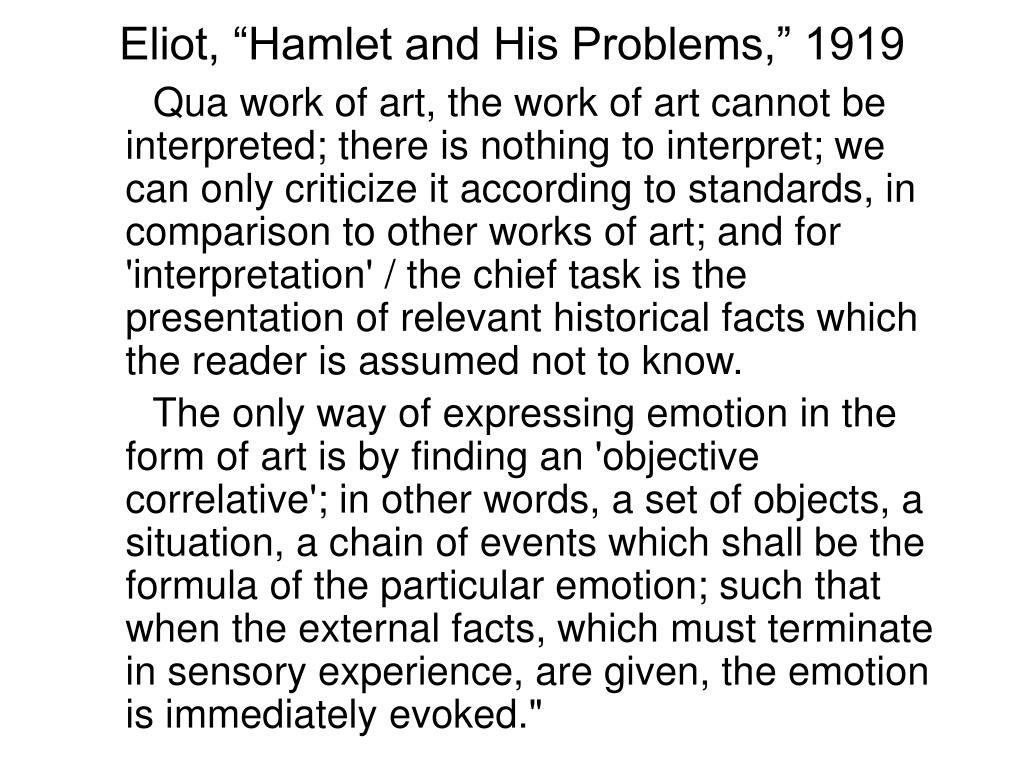 Eliot, “Hamlet and His Problems,” 1919

Qua work of art, the work of art cannot be interpreted; there is nothing to interpret; we can only criticize it according to standards, in comparison to other works of art; and for 'interpretation' / the chief task is the presentation of relevant historical facts which the reader is assumed not to know.

The only way of expressing emotion in the form of art is by finding an 'objective correlative'; in other words, a set of objects, a situation, a chain of events which shall be the formula of the particular emotion; such that when the external facts, which must terminate in sensory experience, are given, the emotion is immediately evoked."